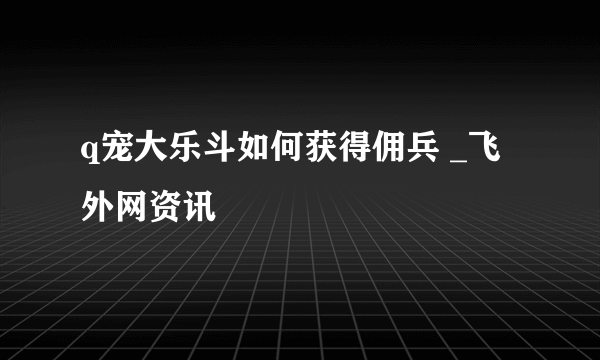 q宠大乐斗如何获得佣兵 _飞外网资讯